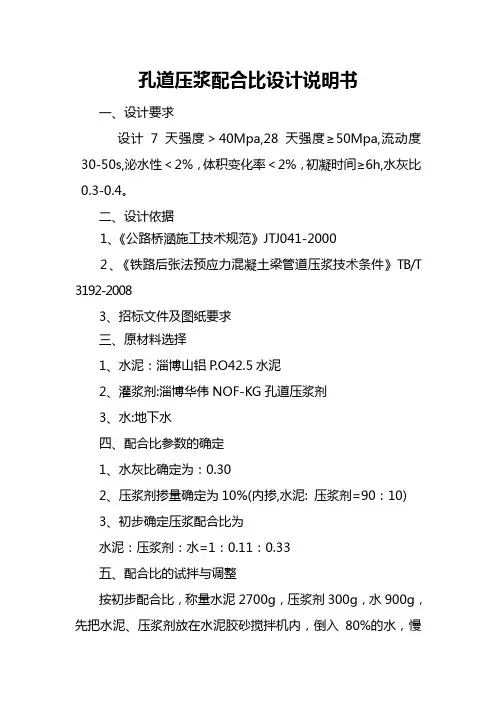 孔道压浆配合比设计说明书

一、设计要求

设计 7 天强度＞40Mpa,28 天强度≥50Mpa,流动度 30-50s,泌水性＜2%，体积变化率＜2%，初凝时间≥6h,水灰比 0.3-0.4。

二、设计依据

1、《公路桥涵施工技术规范》JTJ041-2000

2、《铁路后张法预应力混凝土梁管道压浆技术条件》TB/T 3192-2008

3、招标文件及图纸要求

三、原材料选择

1、水泥：淄博山铝 P.O42.5 水泥

2、灌浆剂:淄博华伟 NOF-KG 孔道压浆剂

3、水:地下水

四、配合比参数的确定

1、水灰比确定为：0.30

2、压浆剂掺量确定为 10%(内掺,水泥: 压浆剂=90：10)

3、初步确定压浆配合比为

水泥：压浆剂：水=1：0.11：0.33

五、配合比的试拌与调整

按初步配合比，称量水泥 2700g，压浆剂 300g，水 900g，先把水泥、压浆剂放在水泥胶砂搅拌机内，倒入 80%的水，慢